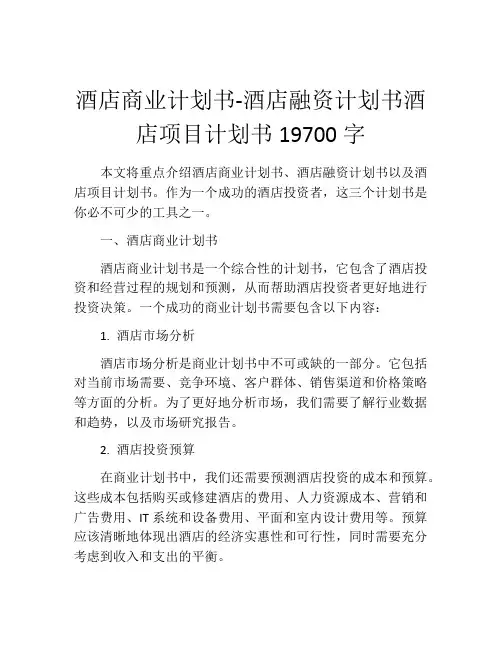 酒店商业计划书-酒店融资计划书酒店项目计划书 19700 字

本文将重点介绍酒店商业计划书、酒店融资计划书以及酒店项目计划书。作为一个成功的酒店投资者，这三个计划书是你必不可少的工具之一。

一、酒店商业计划书

酒店商业计划书是一个综合性的计划书，它包含了酒店投资和经营过程的规划和预测，从而帮助酒店投资者更好地进行投资决策。一个成功的商业计划书需要包含以下内容：

1. 酒店市场分析

酒店市场分析是商业计划书中不可或缺的一部分。它包括对当前市场需要、竞争环境、客户群体、销售渠道和价格策略等方面的分析。为了更好地分析市场，我们需要了解行业数据和趋势，以及市场研究报告。

2. 酒店投资预算

在商业计划书中，我们还需要预测酒店投资的成本和预算。这些成本包括购买或修建酒店的费用、人力资源成本、营销和广告费用、IT 系统和设备费用、平面和室内设计费用等。预算应该清晰地体现出酒店的经济实惠性和可行性，同时需要充分考虑到收入和支出的平衡。